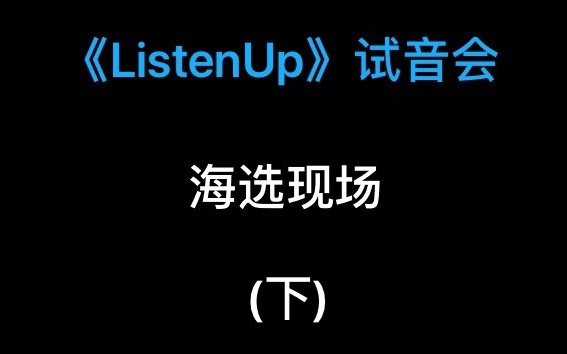 《ListenUp》试音会

海选现场

(下)